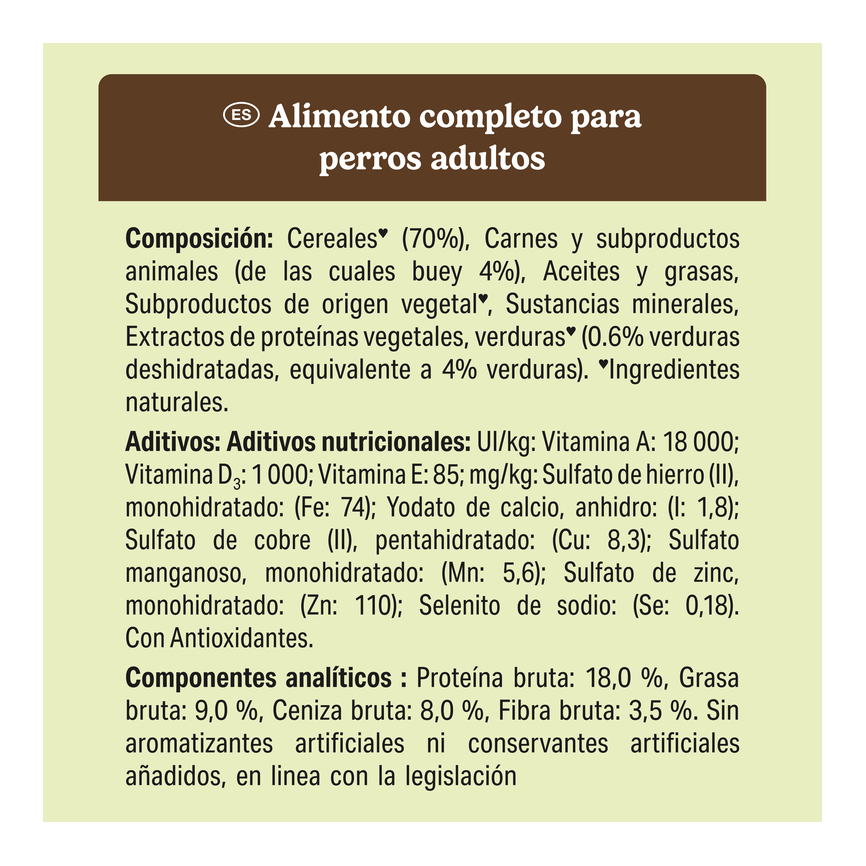 ES Alimento completo para perros adultos

**Composición:** Cereales♥ (70%), Carnes y subproductos animales (de las cuales buey 4%), Aceites y grasas, Subproductos de origen vegetal♥, Sustancias minerales, Extractos de proteínas vegetales, verduras♥ (0.6% verduras deshidratadas, equivalente a 4% verduras). ♥Ingredientes naturales.

**Aditivos: Aditivos nutricionales:** UI/kg: Vitamina A: 18 000; Vitamina $D_3$: 1 000; Vitamina E: 85; mg/kg: Sulfato de hierro (II), monohidratado: (Fe: 74); Yodato de calcio, anhidro: (I: 1,8); Sulfato de cobre (II), pentahidratado: (Cu: 8,3); Sulfato manganoso, monohidratado: (Mn: 5,6); Sulfato de zinc, monohidratado: (Zn: 110); Selenito de sodio: (Se: 0,18). Con Antioxidantes.

**Componentes analíticos :** Proteína bruta: 18,0 %, Grasa bruta: 9,0 %, Ceniza bruta: 8,0 %, Fibra bruta: 3,5 %. Sin aromatizantes artificiales ni conservantes artificiales añadidos, en linea con la legislación